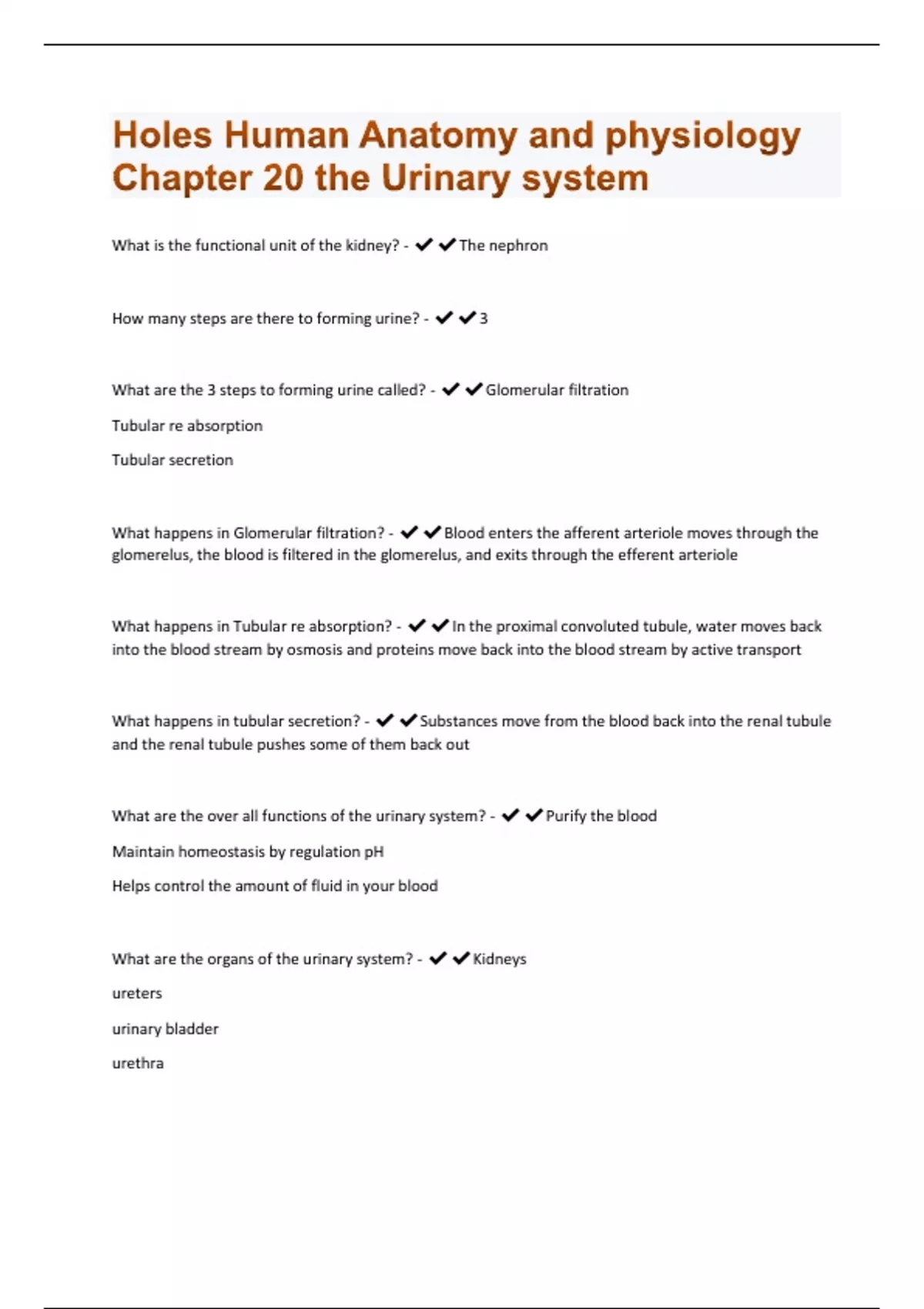 Holes Human Anatomy and physiology Chapter 20 the Urinary system

What is the functional unit of the kidney? - ✔✔The nephron

How many steps are there to forming urine? - ✔✔3

What are the 3 steps to forming urine called? - ✔✔Glomerular filtration

Tubular re absorption

Tubular secretion

What happens in Glomerular filtration? - ✔✔Blood enters the afferent arteriole moves through the glomerelus, the blood is filtered in the glomerelus, and exits through the efferent arteriole

What happens in Tubular re absorption? - ✔✔In the proximal convoluted tubule, water moves back into the blood stream by osmosis and proteins move back into the blood stream by active transport

What happens in tubular secretion? - ✔✔Substances move from the blood back into the renal tubule and the renal tubule pushes some of them back out

What are the over all functions of the urinary system? - ✔✔Purify the blood

Maintain homeostasis by regulation pH

Helps control the amount of fluid in your blood

What are the organs of the urinary system? - ✔✔Kidneys

ureters

urinary bladder

urethra